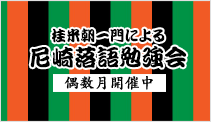 桂米朝一門による
尼崎落語勉強会
偶数月開催中